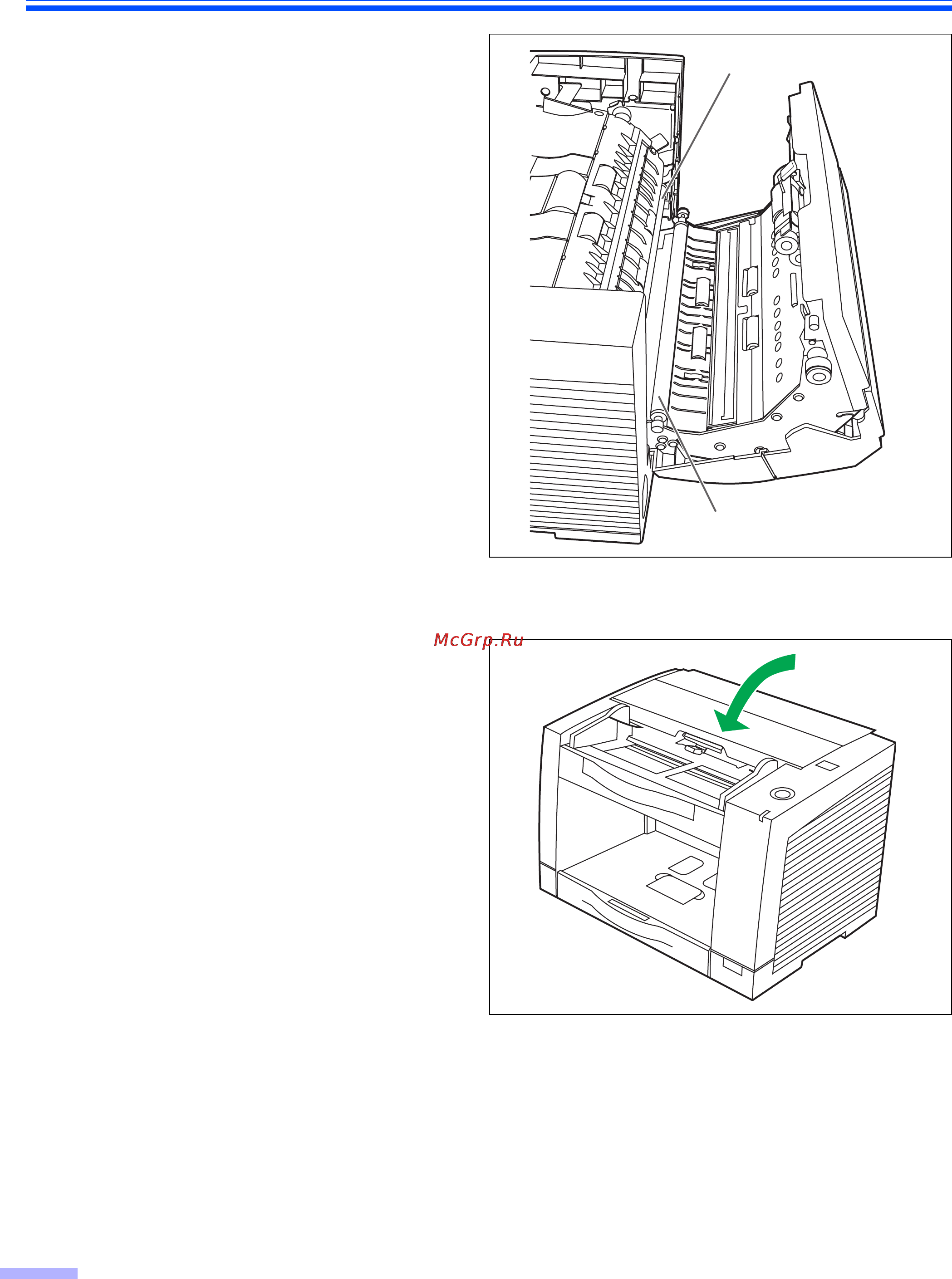 McGrp.Ru